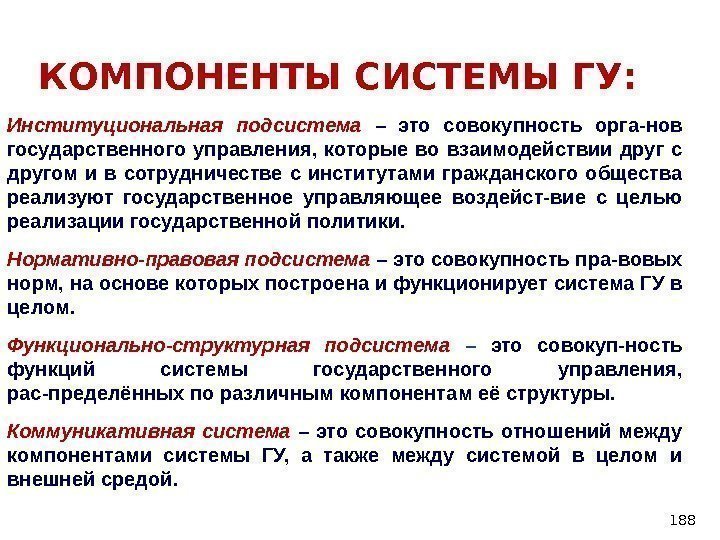 КОМПОНЕНТЫ СИСТЕМЫ ГУ:

Институциональная подсистема – это совокупность орга-нов государственного управления, которые во взаимодействии друг с другом и в сотрудничестве с институтами гражданского общества реализуют государственное управляющее воздейст-вие с целью реализации государственной политики.

Нормативно-правовая подсистема – это совокупность пра-вовых норм, на основе которых построена и функционирует система ГУ в целом.

Функционально-структурная подсистема – это совокуп-ность функций системы государственного управления, рас-пределённых по различным компонентам её структуры.

Коммуникативная система – это совокупность отношений между компонентами системы ГУ, а также между системой в целом и внешней средой.

188